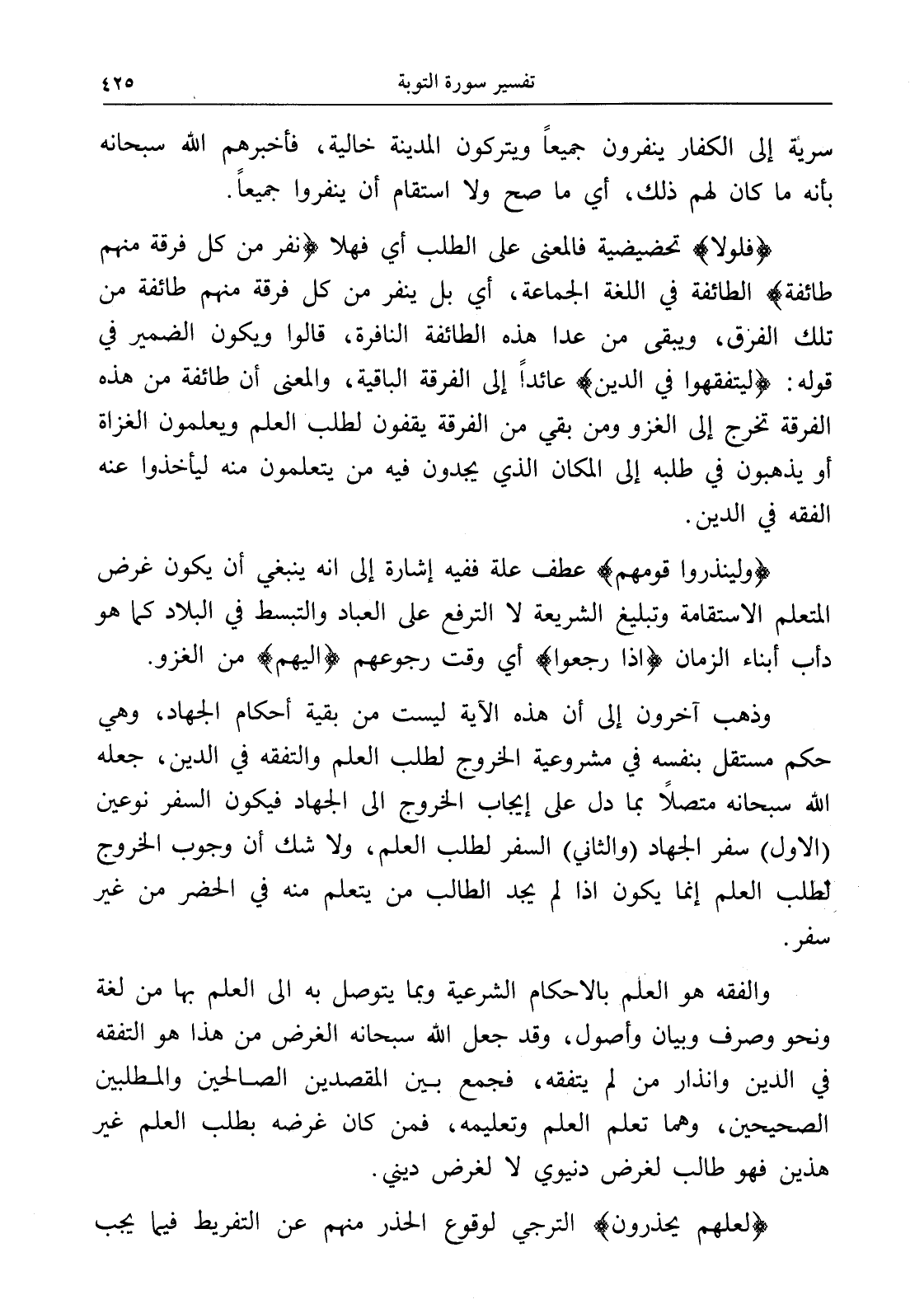 تفسير سورة التوبة ٤٢٥

سريّة إلى الكفار ينفرون جميعاً ويتركون المدينة خالية، فأخبرهم الله سبحانه بأنه ما كان لهم ذلك، أي ما صح ولا استقام أن ينفروا جميعاً.

﴿فلولا﴾ تحضيضية فالمعنى على الطلب أي فهلا ﴿نفر من كل فرقة منهم طائفة﴾ الطائفة في اللغة الجماعة، أي بل ينفر من كل فرقة منهم طائفة من تلك الفرق، ويبقى من عدا هذه الطائفة النافرة، قالوا ويكون الضمير في قوله: ﴿ليتفقهوا في الدين﴾ عائداً إلى الفرقة الباقية، والمعنى أن طائفة من هذه الفرقة تخرج إلى الغزو ومن بقي من الفرقة يقفون لطلب العلم ويعلمون الغزاة أو يذهبون في طلبه إلى المكان الذي يجدون فيه من يتعلمون منه ليأخذوا عنه الفقه في الدين.

﴿ولينذروا قومهم﴾ عطف علة ففيه إشارة إلى انه ينبغي أن يكون غرض المتعلم الاستقامة وتبليغ الشريعة لا الترفع على العباد والتبسط في البلاد كما هو دأب أبناء الزمان ﴿اذا رجعوا﴾ أي وقت رجوعهم ﴿اليهم﴾ من الغزو.

وذهب آخرون إلى أن هذه الآية ليست من بقية أحكام الجهاد، وهي حكم مستقل بنفسه في مشروعية الخروج لطلب العلم والتفقه في الدين، جعله الله سبحانه متصلاً بما دل على إيجاب الخروج الى الجهاد فيكون السفر نوعين (الاول) سفر الجهاد (والثاني) السفر لطلب العلم، ولا شك أن وجوب الخروج لطلب العلم إنما يكون اذا لم يجد الطالب من يتعلم منه في الحضر من غير سفر.

والفقه هو العلم بالاحكام الشرعية وبما يتوصل به الى العلم بها من لغة ونحو وصرف وبيان وأصول، وقد جعل الله سبحانه الغرض من هذا هو التفقه في الدين وانذار من لم يتفقه، فجمع بين المقصدين الصالحين والمطلبين الصحيحين، وهما تعلم العلم وتعليمه، فمن كان غرضه بطلب العلم غير هذين فهو طالب لغرض دنيوي لا لغرض ديني.

﴿لعلهم يحذرون﴾ الترجي لوقوع الحذر منهم عن التفريط فيما يجب